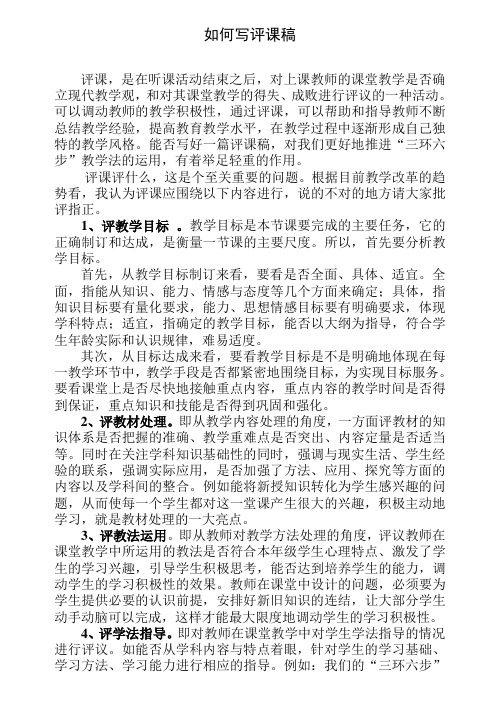 如何写评课稿

评课，是在听课活动结束之后，对上课教师的课堂教学是否确立现代教学观，和对其课堂教学的得失、成败进行评议的一种活动。可以调动教师的教学积极性，通过评课，可以帮助和指导教师不断总结教学经验，提高教育教学水平，在教学过程中逐渐形成自己独特的教学风格。能否写好一篇评课稿，对我们更好地推进“三环六步”教学法的运用，有着举足轻重的作用。

评课评什么，这是个至关重要的问题。根据目前教学改革的趋势看，我认为评课应围绕以下内容进行，说的不对的地方请大家批评指正。

1、评教学目标 。教学目标是本节课要完成的主要任务，它的正确制订和达成，是衡量一节课的主要尺度。所以，首先要分析教学目标。

首先，从教学目标制订来看，要看是否全面、具体、适宜。全面，指能从知识、能力、情感与态度等几个方面来确定；具体，指知识目标要有量化要求，能力、思想情感目标要有明确要求，体现学科特点；适宜，指确定的教学目标，能否以大纲为指导，符合学生年龄实际和认识规律，难易适度。

其次，从目标达成来看，要看教学目标是不是明确地体现在每一教学环节中，教学手段是否都紧密地围绕目标，为实现目标服务。要看课堂上是否尽快地接触重点内容，重点内容的教学时间是否得到保证，重点知识和技能是否得到巩固和强化。

2、评教材处理。即从教学内容处理的角度，一方面评教材的知识体系是否把握的准确、教学重难点是否突出、内容定量是否适当等。同时在关注学科知识基础性的同时，强调与现实生活、学生经验的联系，强调实际应用，是否加强了方法、应用、探究等方面的内容以及学科间的整合。例如能将新授知识转化为学生感兴趣的问题，从而使每一个学生都对这一堂课产生很大的兴趣，积极主动地学习，就是教材处理的一大亮点。

3、评教法运用。即从教师对教学方法处理的角度，评议教师在课堂教学中所运用的教法是否符合本年级学生心理特点、激发了学生的学习兴趣，引导学生积极思考，能否达到培养学生的能力，调动学生的学习积极性的效果。教师在课堂中设计的问题，必须要为学生提供必要的认识前提，安排好新旧知识的连结，让大部分学生动手动脑可以完成，这样才能最大限度地调动学生的学习积极性。

4、评学法指导。即对教师在课堂教学中对学生学法指导的情况进行评议。如能否从学科内容与特点着眼，针对学生的学习基础、学习方法、学习能力进行相应的指导。例如：我们的“三环六步”